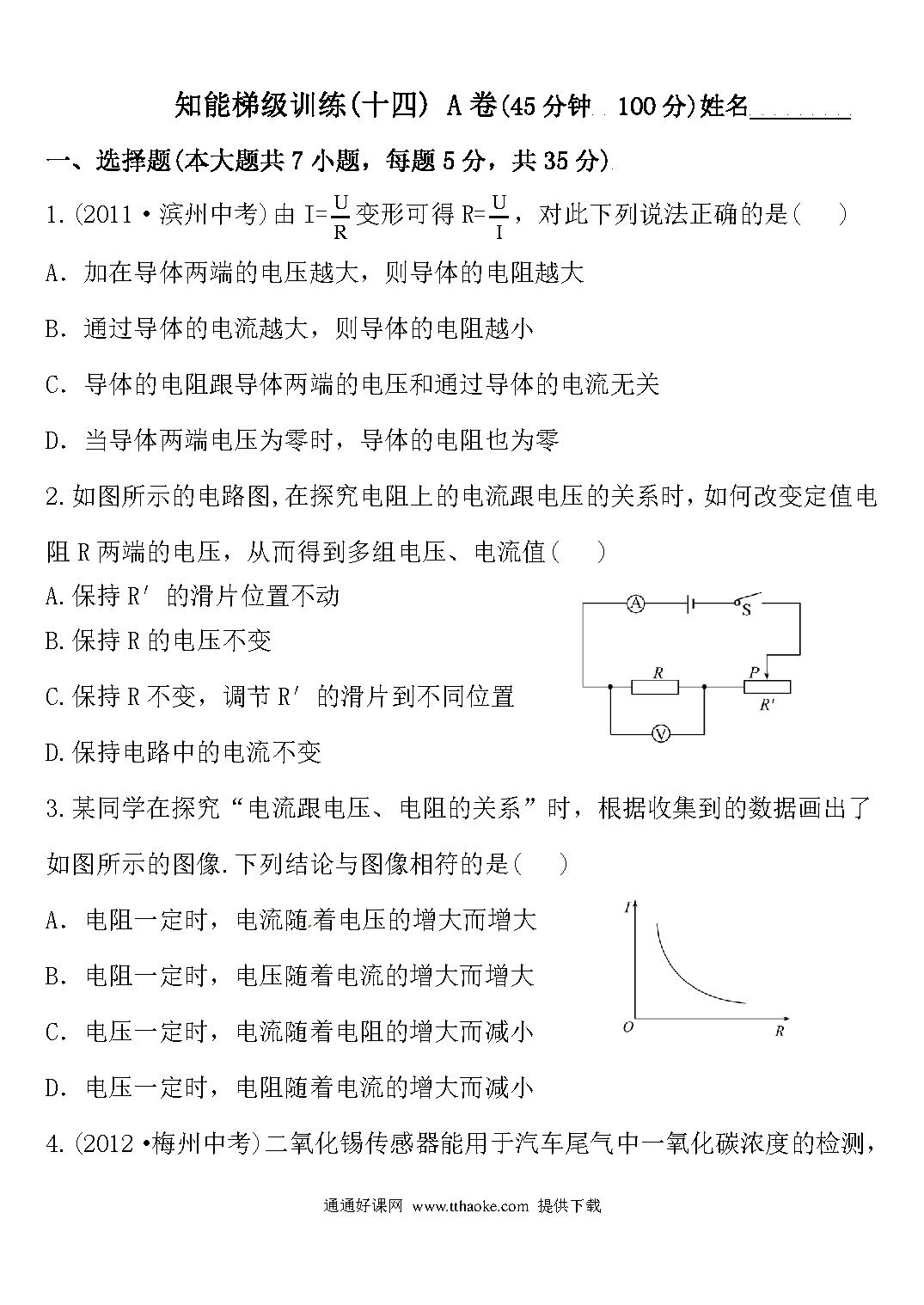 知能梯级训练(十四) A卷(45分钟 100分)姓名________

一、选择题(本大题共7小题，每题5分，共35分)

1.(2011·滨州中考)由 $I=\frac{U}{R}$ 变形可得 $R=\frac{U}{I}$，对此下列说法正确的是( )

A. 加在导体两端的电压越大，则导体的电阻越大

B. 通过导体的电流越大，则导体的电阻越小

C. 导体的电阻跟导体两端的电压和通过导体的电流无关

D. 当导体两端电压为零时，导体的电阻也为零

2.如图所示的电路图,在探究电阻上的电流跟电压的关系时，如何改变定值电阻R两端的电压，从而得到多组电压、电流值( )

A.保持R′的滑片位置不动

B.保持R的电压不变

C.保持R不变，调节R′的滑片到不同位置

D.保持电路中的电流不变

A S R P R′ V

3.某同学在探究“电流跟电压、电阻的关系”时，根据收集到的数据画出了如图所示的图像.下列结论与图像相符的是( )

A. 电阻一定时，电流随着电压的增大而增大

B. 电阻一定时，电压随着电流的增大而增大

C. 电压一定时，电流随着电阻的增大而减小

D. 电压一定时，电阻随着电流的增大而减小

I O R

4.(2012·梅州中考)二氧化锡传感器能用于汽车尾气中一氧化碳浓度的检测，

通通好课网 www.tthaoke.com 提供下载